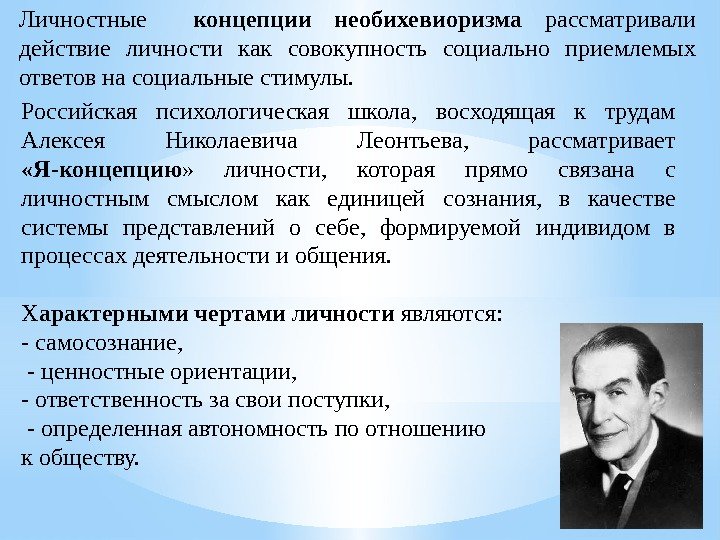 Личностные концепции необихевиоризма рассматривали действие личности как совокупность социально приемлемых ответов на социальные стимулы.

Российская психологическая школа, восходящая к трудам Алексея Николаевича Леонтьева, рассматривает «Я-концепцию» личности, которая прямо связана с личностным смыслом как единицей сознания, в качестве системы представлений о себе, формируемой индивидом в процессах деятельности и общения.

Характерными чертами личности являются:
- самосознание,
- ценностные ориентации,
- ответственность за свои поступки,
- определенная автономность по отношению к обществу.